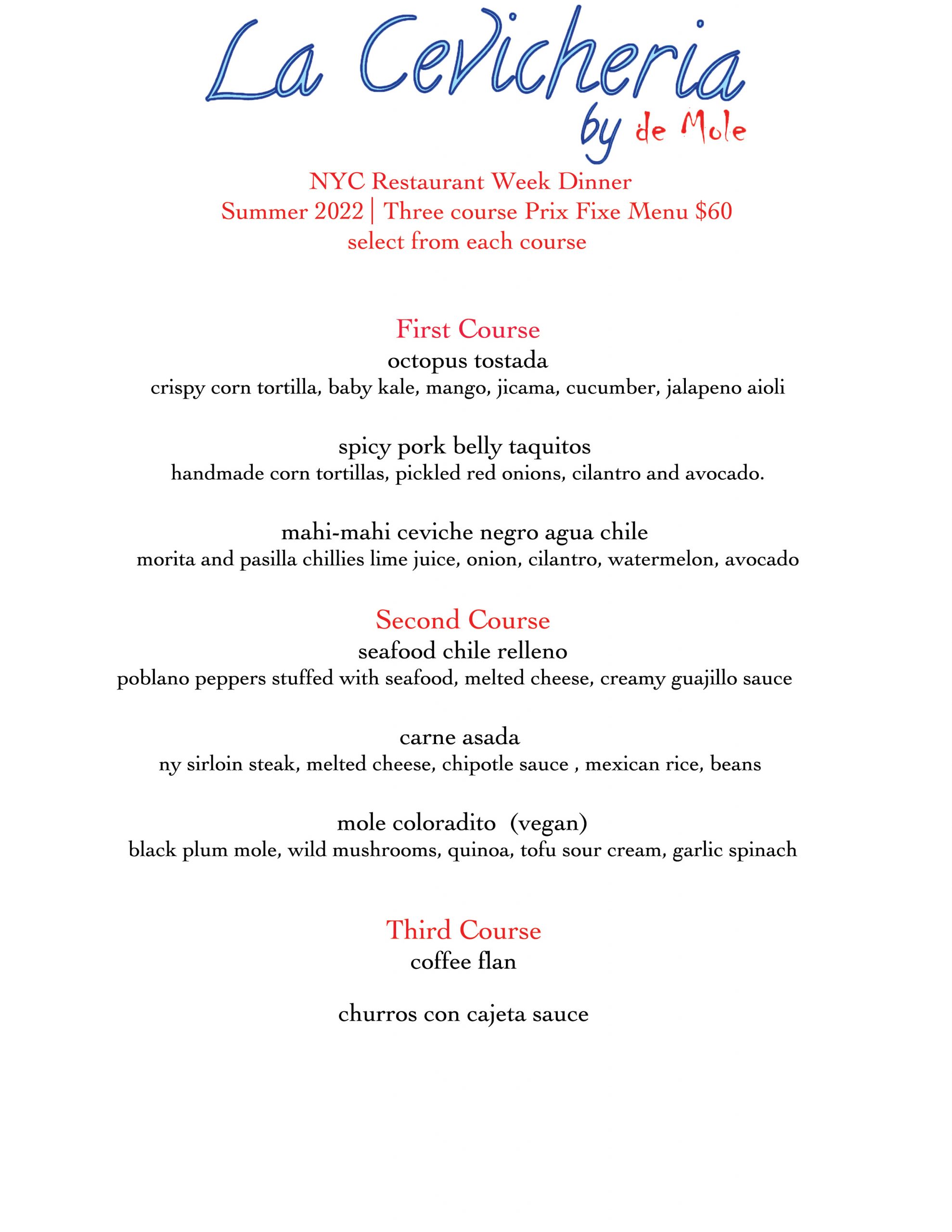 La Cevicheria
by de Mole

NYC Restaurant Week Dinner
Summer 2022 | Three course Prix Fixe Menu \$60
select from each course

First Course
octopus tostada
crispy corn tortilla, baby kale, mango, jicama, cucumber, jalapeno aioli

spicy pork belly taquitos
handmade corn tortillas, pickled red onions, cilantro and avocado.

mahi-mahi ceviche negro agua chile
morita and pasilla chillies lime juice, onion, cilantro, watermelon, avocado

Second Course
seafood chile relleno
poblano peppers stuffed with seafood, melted cheese, creamy guajillo sauce

carne asada
ny sirloin steak, melted cheese, chipotle sauce , mexican rice, beans

mole coloradito (vegan)
black plum mole, wild mushrooms, quinoa, tofu sour cream, garlic spinach

Third Course
coffee flan

churros con cajeta sauce